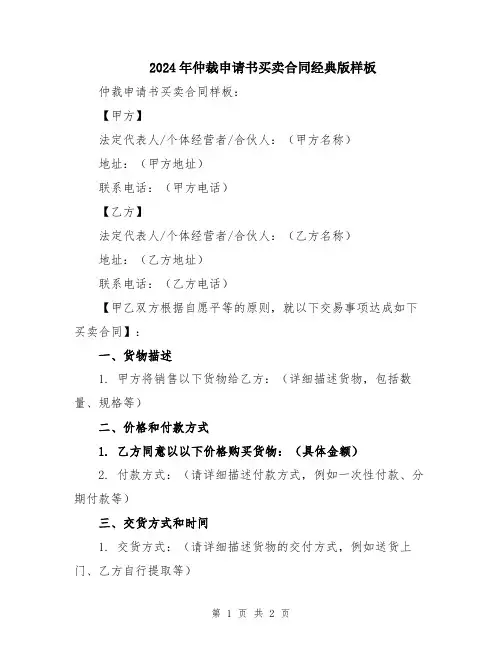 2024年仲裁申请书买卖合同经典版样板

仲裁申请书买卖合同样板：

【甲方】

法定代表人/个体经营者/合伙人：（甲方名称）

地址：（甲方地址）

联系电话：（甲方电话）

【乙方】

法定代表人/个体经营者/合伙人：（乙方名称）

地址：（乙方地址）

联系电话：（乙方电话）

【甲乙双方根据自愿平等的原则，就以下交易事项达成如下买卖合同】：

一、货物描述

1. 甲方将销售以下货物给乙方：（详细描述货物，包括数量、规格等）

二、价格和付款方式

1. 乙方同意以以下价格购买货物：（具体金额）

2. 付款方式：（请详细描述付款方式，例如一次性付款、分期付款等）

三、交货方式和时间

1. 交货方式：（请详细描述货物的交付方式，例如送货上门、乙方自行提取等）

第 1 页 共 2 页